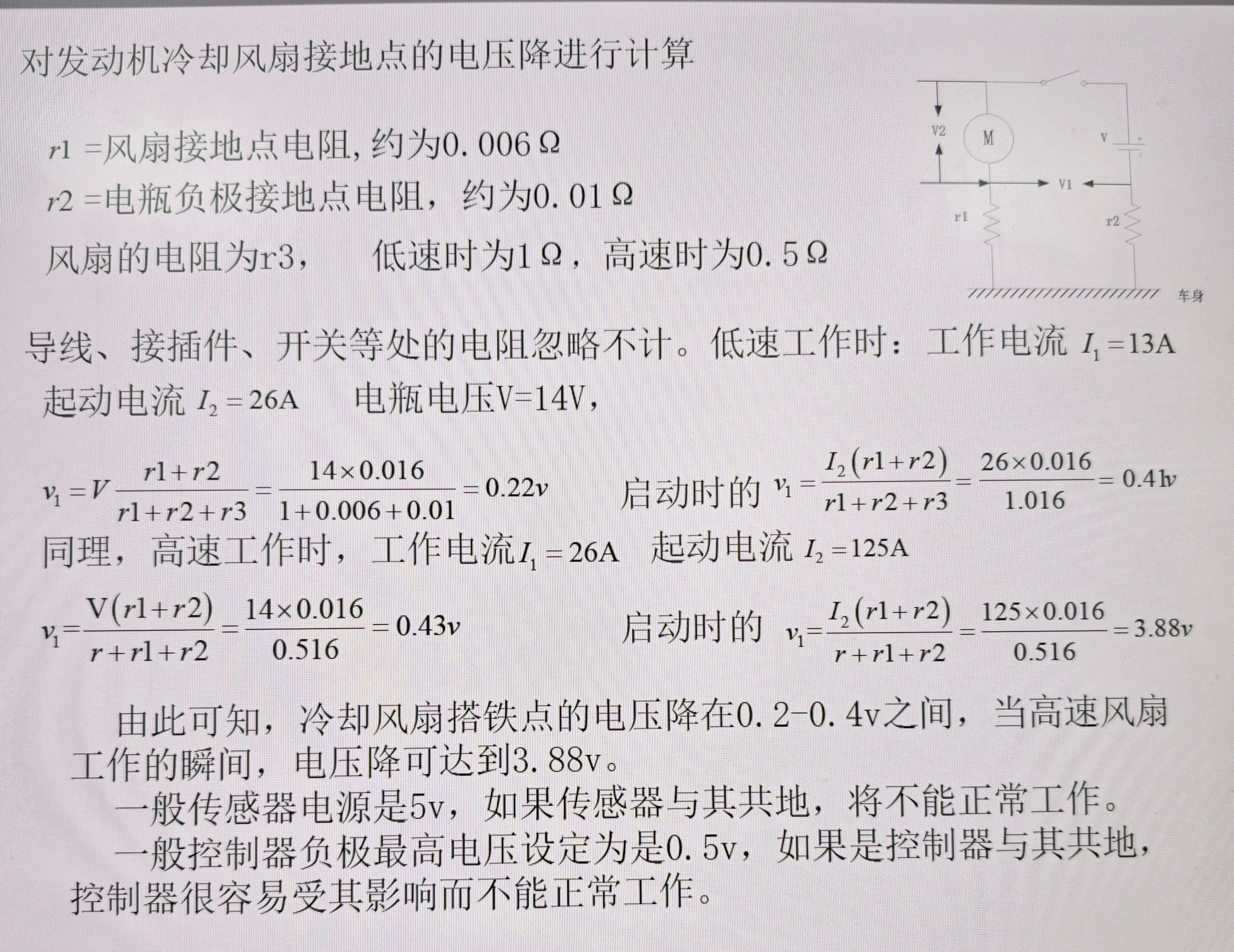 对发动机冷却风扇接地点的电压降进行计算

$r1$ =风扇接地点电阻，约为0.006Ω

$r2$ =电瓶负极接地点电阻，约为0.01Ω

风扇的电阻为r3， 低速时为1Ω，高速时为0.5Ω

V2
M
V
V1
r1
r2
车身

导线、接插件、开关等处的电阻忽略不计。低速工作时：工作电流 $I_1=13A$
起动电流 $I_2=26A$ 电瓶电压V=14V，

$v_1=V\frac{r1+r2}{r1+r2+r3}=\frac{14\times0.016}{1+0.006+0.01}=0.22v$ 启动时的 $v_1=\frac{I_2(r1+r2)}{r1+r2+r3}=\frac{26\times0.016}{1.016}=0.41v$

同理，高速工作时，工作电流$I_1=26A$ 起动电流 $I_2=125A$

$v_1=\frac{V(r1+r2)}{r+r1+r2}=\frac{14\times0.016}{0.516}=0.43v$ 启动时的 $v_1=\frac{I_2(r1+r2)}{r+r1+r2}=\frac{125\times0.016}{0.516}=3.88v$

由此可知，冷却风扇搭铁点的电压降在0.2-0.4v之间，当高速风扇工作的瞬间，电压降可达到3.88v。

一般传感器电源是5v，如果传感器与其共地，将不能正常工作。

一般控制器负极最高电压设定为是0.5v，如果是控制器与其共地，控制器很容易受其影响而不能正常工作。